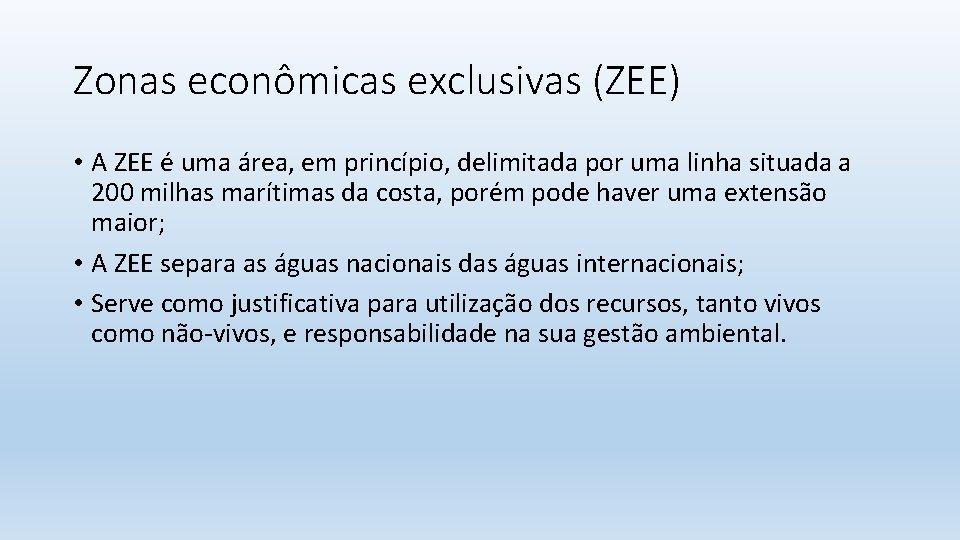 Zonas econômicas exclusivas (ZEE)

• A ZEE é uma área, em princípio, delimitada por uma linha situada a 200 milhas marítimas da costa, porém pode haver uma extensão maior;

• A ZEE separa as águas nacionais das águas internacionais;

• Serve como justificativa para utilização dos recursos, tanto vivos como não-vivos, e responsabilidade na sua gestão ambiental.